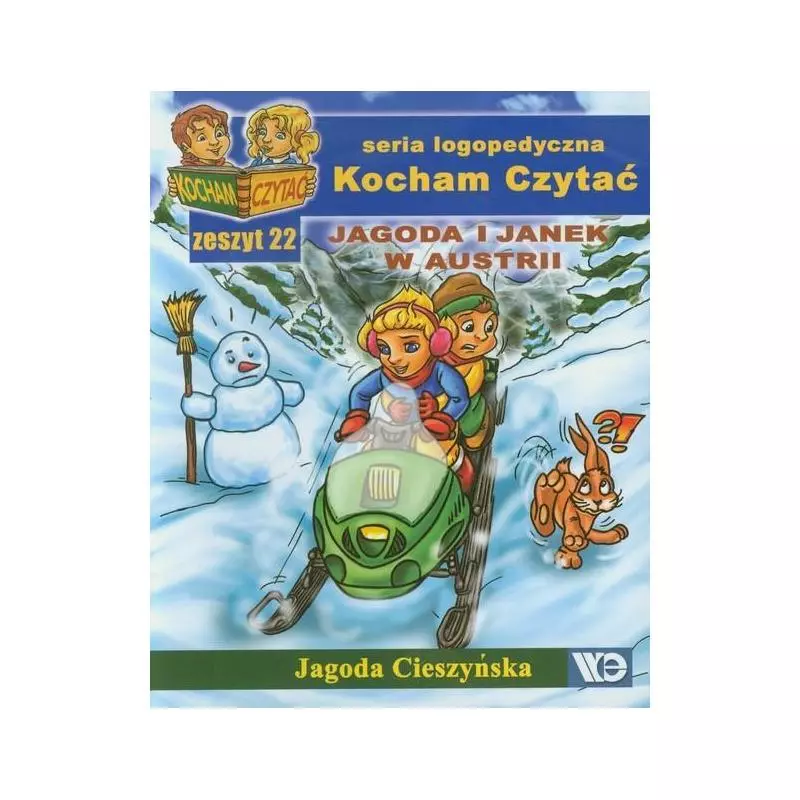 KOCHAM CZYTAĆ

seria logopedyczna
Kocham Czytać

zeszyt 22

JAGODA I JANEK W AUSTRII

?!

Jagoda Cieszyńska

WE